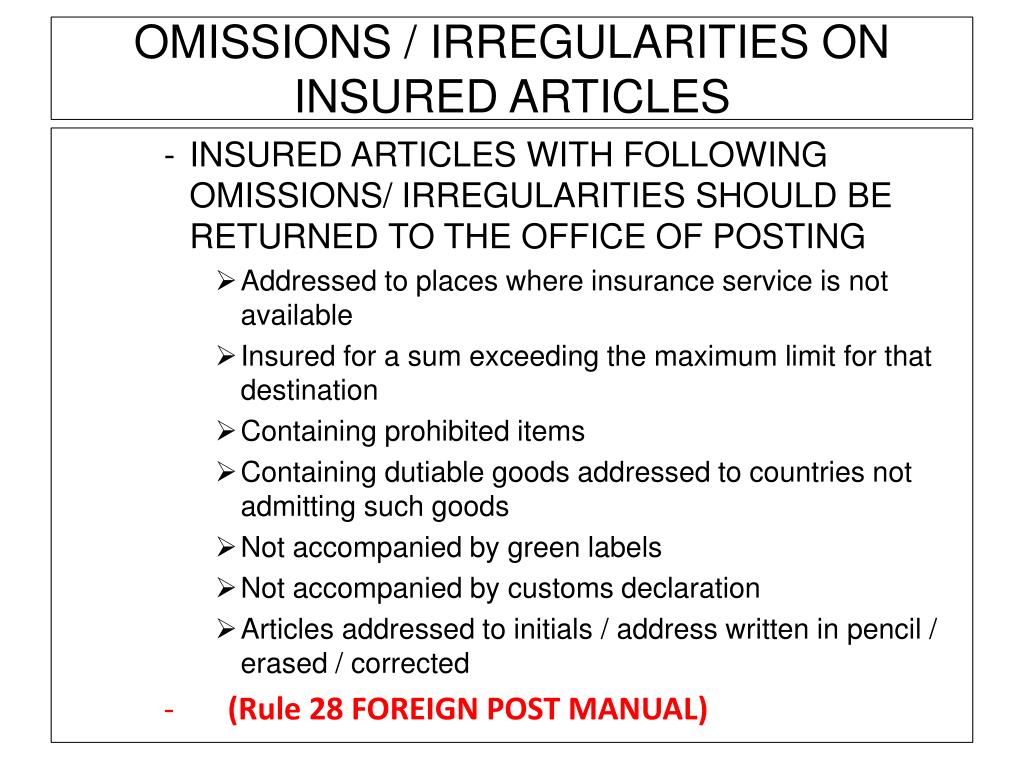 OMISSIONS / IRREGULARITIES ON INSURED ARTICLES

- INSURED ARTICLES WITH FOLLOWING OMISSIONS/ IRREGULARITIES SHOULD BE RETURNED TO THE OFFICE OF POSTING

➢ Addressed to places where insurance service is not available
➢ Insured for a sum exceeding the maximum limit for that destination
➢ Containing prohibited items
➢ Containing dutiable goods addressed to countries not admitting such goods
➢ Not accompanied by green labels
➢ Not accompanied by customs declaration
➢ Articles addressed to initials / address written in pencil / erased / corrected

- (Rule 28 FOREIGN POST MANUAL)